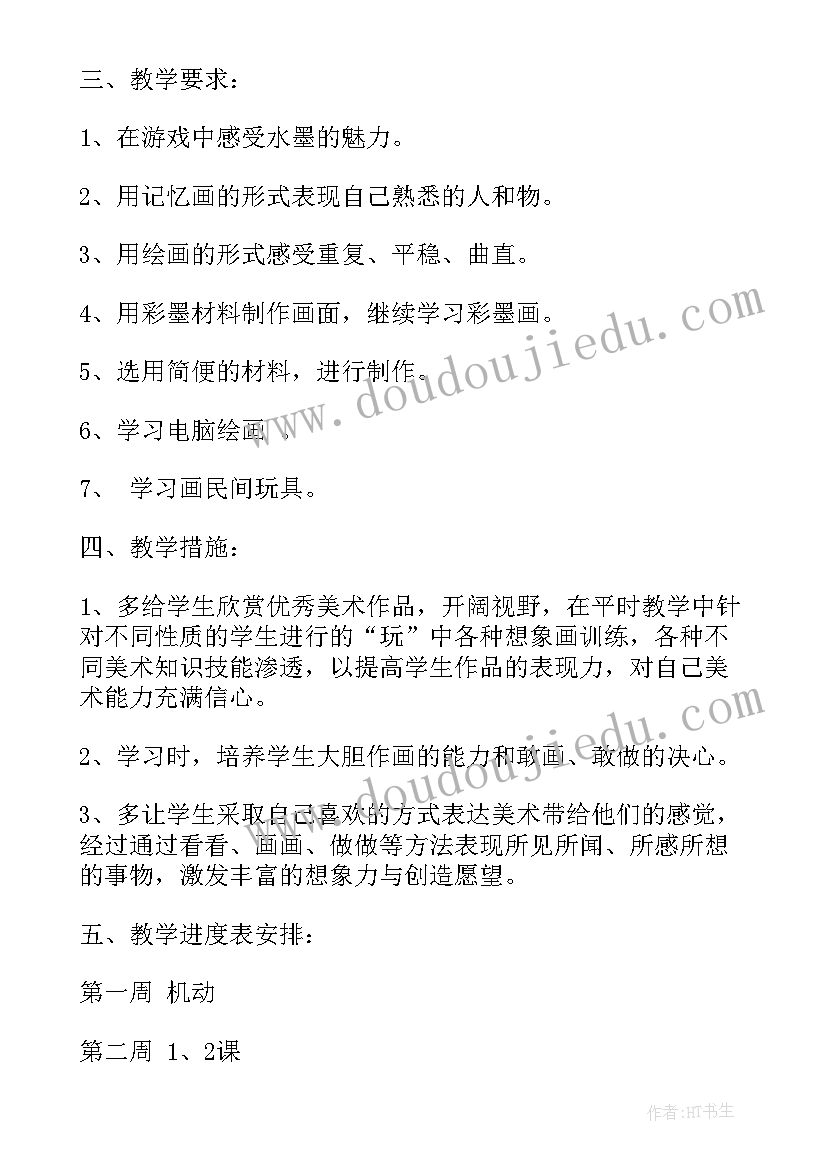 三、教学要求：

1、在游戏中感受水墨的魅力。

2、用记忆画的形式表现自己熟悉的人和物。

3、用绘画的形式感受重复、平稳、曲直。

4、用彩墨材料制作画面，继续学习彩墨画。

5、选用简便的材料，进行制作。

6、学习电脑绘画 。

7、 学习画民间玩具。

四、教学措施：

1、多给学生欣赏优秀美术作品，开阔视野，在平时教学中针对不同性质的学生进行的“玩”中各种想象画训练，各种不同美术知识技能渗透，以提高学生作品的表现力，对自己美术能力充满信心。

2、学习时，培养学生大胆作画的能力和敢画、敢做的决心。

3、多让学生采取自己喜欢的方式表达美术带给他们的感觉，经过通过看看、画画、做做等方法表现所见所闻、所感所想的事物，激发丰富的想象力与创造愿望。

五、教学进度表安排：

第一周 机动

第二周 1、2课

www.doudoujiedu.com

www.doudoujiedu.com

作者:HT书生